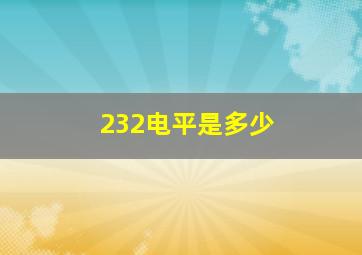 232电平是多少